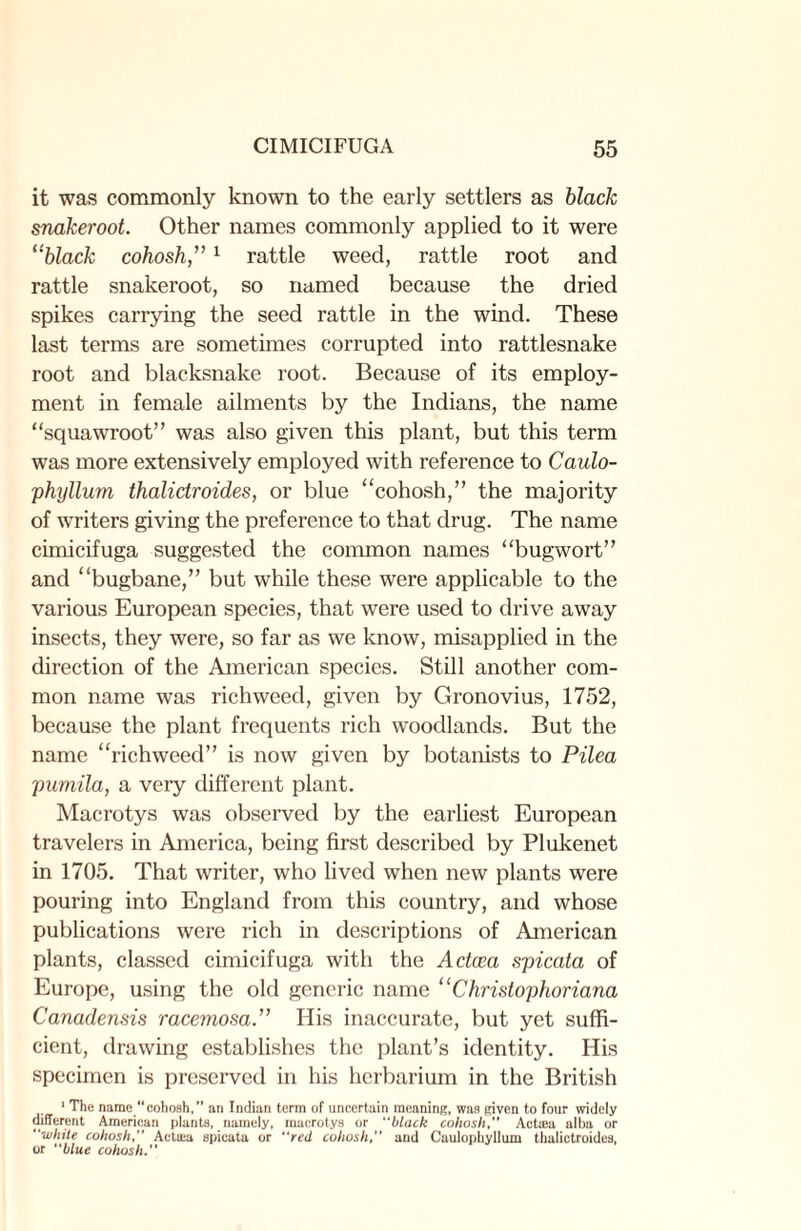 CIMICIFUGA 55

it was commonly known to the early settlers as black snakeroot. Other names commonly applied to it were "black cohosh," $^1$ rattle weed, rattle root and rattle snakeroot, so named because the dried spikes carrying the seed rattle in the wind. These last terms are sometimes corrupted into rattlesnake root and blacksnake root. Because of its employment in female ailments by the Indians, the name "squawroot" was also given this plant, but this term was more extensively employed with reference to Caulophyllum thalictroides, or blue "cohosh," the majority of writers giving the preference to that drug. The name cimicifuga suggested the common names "bugwort" and "bugbane," but while these were applicable to the various European species, that were used to drive away insects, they were, so far as we know, misapplied in the direction of the American species. Still another common name was richweed, given by Gronovius, 1752, because the plant frequents rich woodlands. But the name "richweed" is now given by botanists to Pilea pumila, a very different plant.

Macrotys was observed by the earliest European travelers in America, being first described by Plukenet in 1705. That writer, who lived when new plants were pouring into England from this country, and whose publications were rich in descriptions of American plants, classed cimicifuga with the Actæa spicata of Europe, using the old generic name "Christophoriana Canadensis racemosa." His inaccurate, but yet sufficient, drawing establishes the plant's identity. His specimen is preserved in his herbarium in the British

$^1$ The name "cohosh," an Indian term of uncertain meaning, was given to four widely different American plants, namely, macrotys or "black cohosh," Actæa alba or "white cohosh," Actæa spicata or "red cohosh," and Caulophyllum thalictroides, or "blue cohosh."